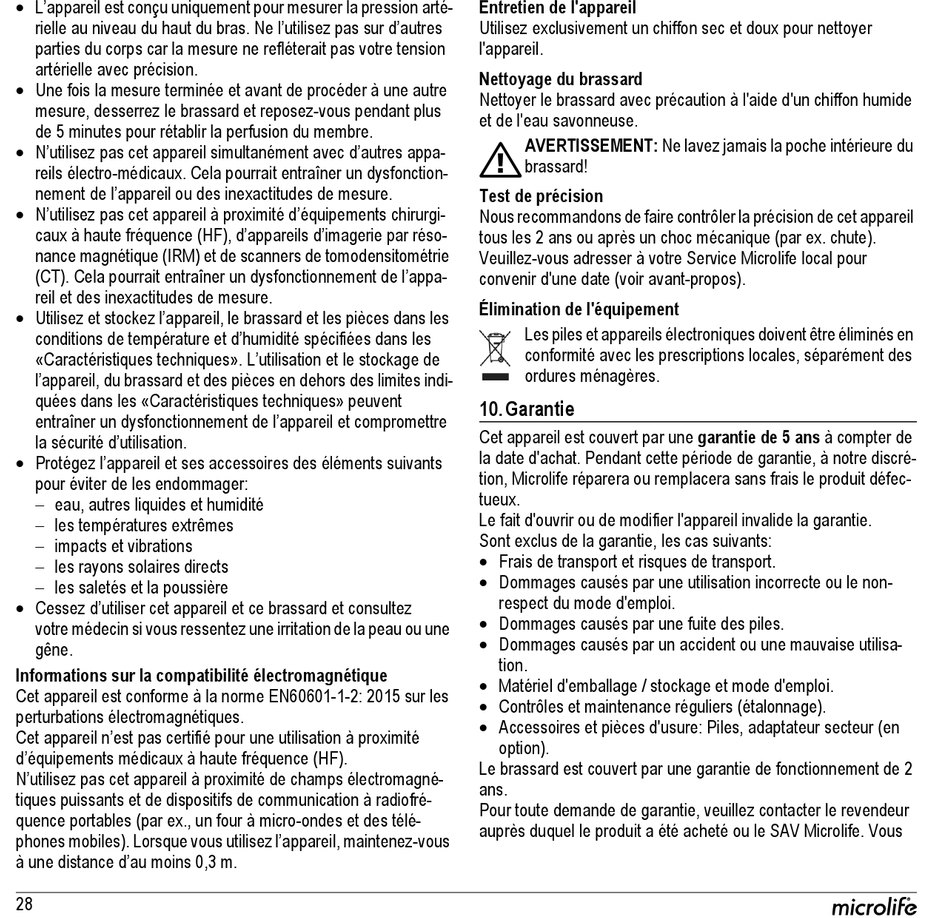 • L'appareil est conçu uniquement pour mesurer la pression artérielle au niveau du haut du bras. Ne l'utilisez pas sur d'autres parties du corps car la mesure ne refléterait pas votre tension artérielle avec précision.
• Une fois la mesure terminée et avant de procéder à une autre mesure, desserrez le brassard et reposez-vous pendant plus de 5 minutes pour rétablir la perfusion du membre.
• N'utilisez pas cet appareil simultanément avec d'autres appareils électro-médicaux. Cela pourrait entraîner un dysfonctionnement de l'appareil ou des inexactitudes de mesure.
• N'utilisez pas cet appareil à proximité d'équipements chirurgicaux à haute fréquence (HF), d'appareils d'imagerie par résonance magnétique (IRM) et de scanners de tomodensitométrie (CT). Cela pourrait entraîner un dysfonctionnement de l'appareil et des inexactitudes de mesure.
• Utilisez et stockez l'appareil, le brassard et les pièces dans les conditions de température et d'humidité spécifiées dans les «Caractéristiques techniques». L'utilisation et le stockage de l'appareil, du brassard et des pièces en dehors des limites indiquées dans les «Caractéristiques techniques» peuvent entraîner un dysfonctionnement de l'appareil et compromettre la sécurité d'utilisation.
• Protégez l'appareil et ses accessoires des éléments suivants pour éviter de les endommager:
– eau, autres liquides et humidité
– les températures extrêmes
– impacts et vibrations
– les rayons solaires directs
– les saletés et la poussière
• Cessez d'utiliser cet appareil et ce brassard et consultez votre médecin si vous ressentez une irritation de la peau ou une gêne.

Informations sur la compatibilité électromagnétique
Cet appareil est conforme à la norme EN60601-1-2: 2015 sur les perturbations électromagnétiques.
Cet appareil n'est pas certifié pour une utilisation à proximité d'équipements médicaux à haute fréquence (HF).
N'utilisez pas cet appareil à proximité de champs électromagnétiques puissants et de dispositifs de communication à radiofréquence portables (par ex., un four à micro-ondes et des téléphones mobiles). Lorsque vous utilisez l'appareil, maintenez-vous à une distance d'au moins 0,3 m.

Entretien de l'appareil
Utilisez exclusivement un chiffon sec et doux pour nettoyer l'appareil.

Nettoyage du brassard
Nettoyer le brassard avec précaution à l'aide d'un chiffon humide et de l'eau savonneuse.

AVERTISSEMENT: Ne lavez jamais la poche intérieure du brassard!

Test de précision
Nous recommandons de faire contrôler la précision de cet appareil tous les 2 ans ou après un choc mécanique (par ex. chute). Veuillez-vous adresser à votre Service Microlife local pour convenir d'une date (voir avant-propos).

Élimination de l'équipement
Les piles et appareils électroniques doivent être éliminés en conformité avec les prescriptions locales, séparément des ordures ménagères.

10. Garantie
Cet appareil est couvert par une garantie de 5 ans à compter de la date d'achat. Pendant cette période de garantie, à notre discrétion, Microlife réparera ou remplacera sans frais le produit défectueux.
Le fait d'ouvrir ou de modifier l'appareil invalide la garantie.
Sont exclus de la garantie, les cas suivants:
• Frais de transport et risques de transport.
• Dommages causés par une utilisation incorrecte ou le non-respect du mode d'emploi.
• Dommages causés par une fuite des piles.
• Dommages causés par un accident ou une mauvaise utilisation.
• Matériel d'emballage / stockage et mode d'emploi.
• Contrôles et maintenance réguliers (étalonnage).
• Accessoires et pièces d'usure: Piles, adaptateur secteur (en option).
Le brassard est couvert par une garantie de fonctionnement de 2 ans.
Pour toute demande de garantie, veuillez contacter le revendeur auprès duquel le produit a été acheté ou le SAV Microlife. Vous

28
microlife